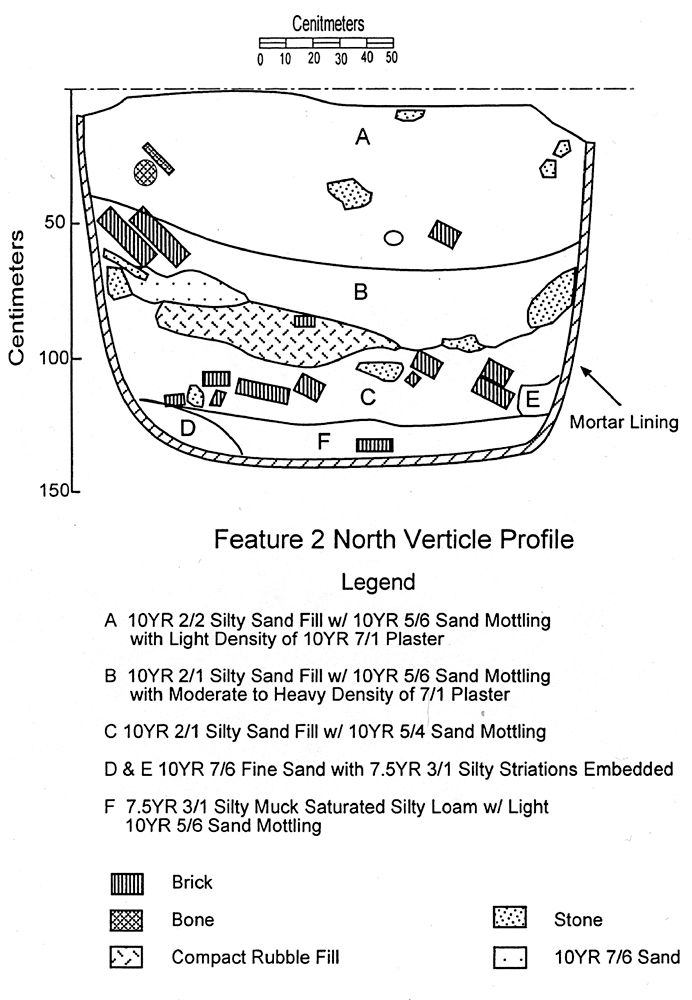 Cenitmeters
0 10 20 30 40 50

Centimeters
50
100
150

A
B
C
D
E
F

Mortar Lining

Feature 2 North Verticle Profile

Legend

A 10YR 2/2 Silty Sand Fill w/ 10YR 5/6 Sand Mottling with Light Density of 10YR 7/1 Plaster

B 10YR 2/1 Silty Sand Fill w/ 10YR 5/6 Sand Mottling with Moderate to Heavy Density of 7/1 Plaster

C 10YR 2/1 Silty Sand Fill w/ 10YR 5/4 Sand Mottling

D & E 10YR 7/6 Fine Sand with 7.5YR 3/1 Silty Striations Embedded

F 7.5YR 3/1 Silty Muck Saturated Silty Loam w/ Light 10YR 5/6 Sand Mottling

Brick

Bone

Compact Rubble Fill

Stone

10YR 7/6 Sand